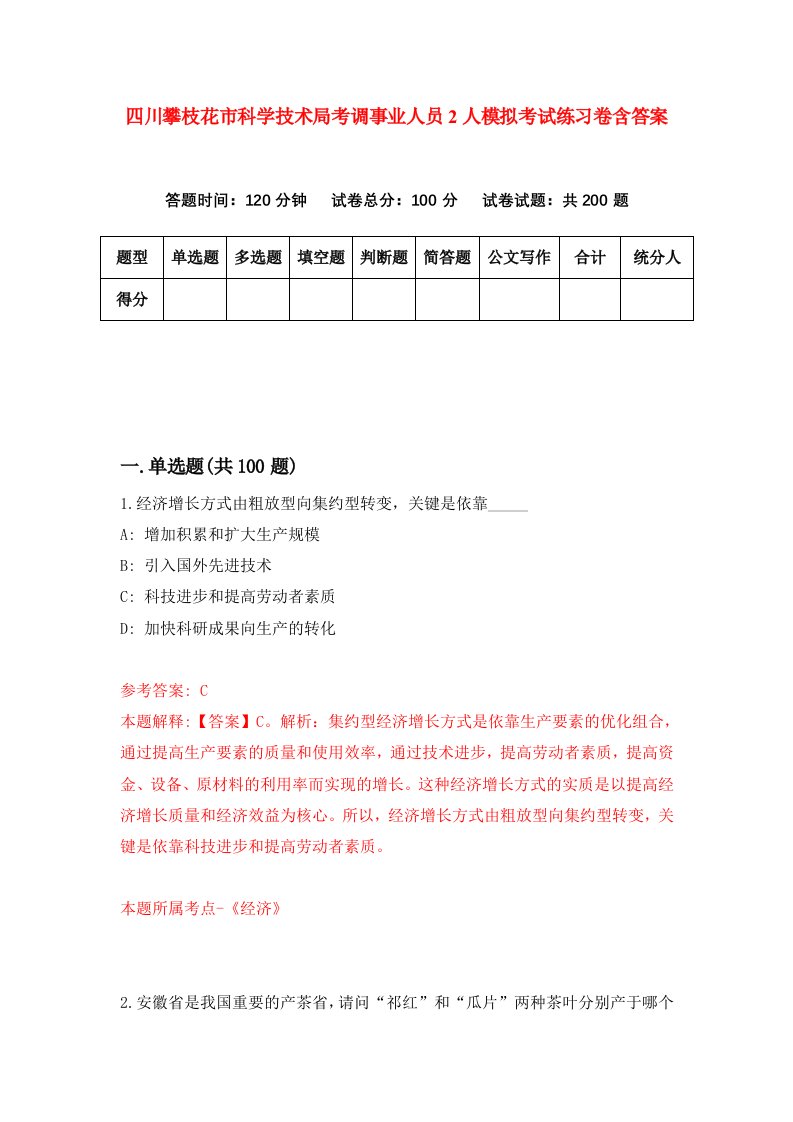 四川攀枝花市科学技术局考调事业人员2人模拟考试练习卷含答案

答题时间：120分钟　试卷总分：100分　试卷试题：共200题

| 题型 | 单选题 | 多选题 | 填空题 | 判断题 | 简答题 | 公文写作 | 合计 | 统分人 |
|---|---|---|---|---|---|---|---|---|
| 得分 | | | | | | | | |

一.单选题(共100题)

1.经济增长方式由粗放型向集约型转变，关键是依靠_____

A: 增加积累和扩大生产规模

B: 引入国外先进技术

C: 科技进步和提高劳动者素质

D: 加快科研成果向生产的转化

参考答案: C

本题解释:【答案】C。解析：集约型经济增长方式是依靠生产要素的优化组合，通过提高生产要素的质量和使用效率，通过技术进步，提高劳动者素质，提高资金、设备、原材料的利用率而实现的增长。这种经济增长方式的实质是以提高经济增长质量和经济效益为核心。所以，经济增长方式由粗放型向集约型转变，关键是依靠科技进步和提高劳动者素质。

本题所属考点-《经济》

2.安徽省是我国重要的产茶省，请问“祁红”和“瓜片”两种茶叶分别产于哪个